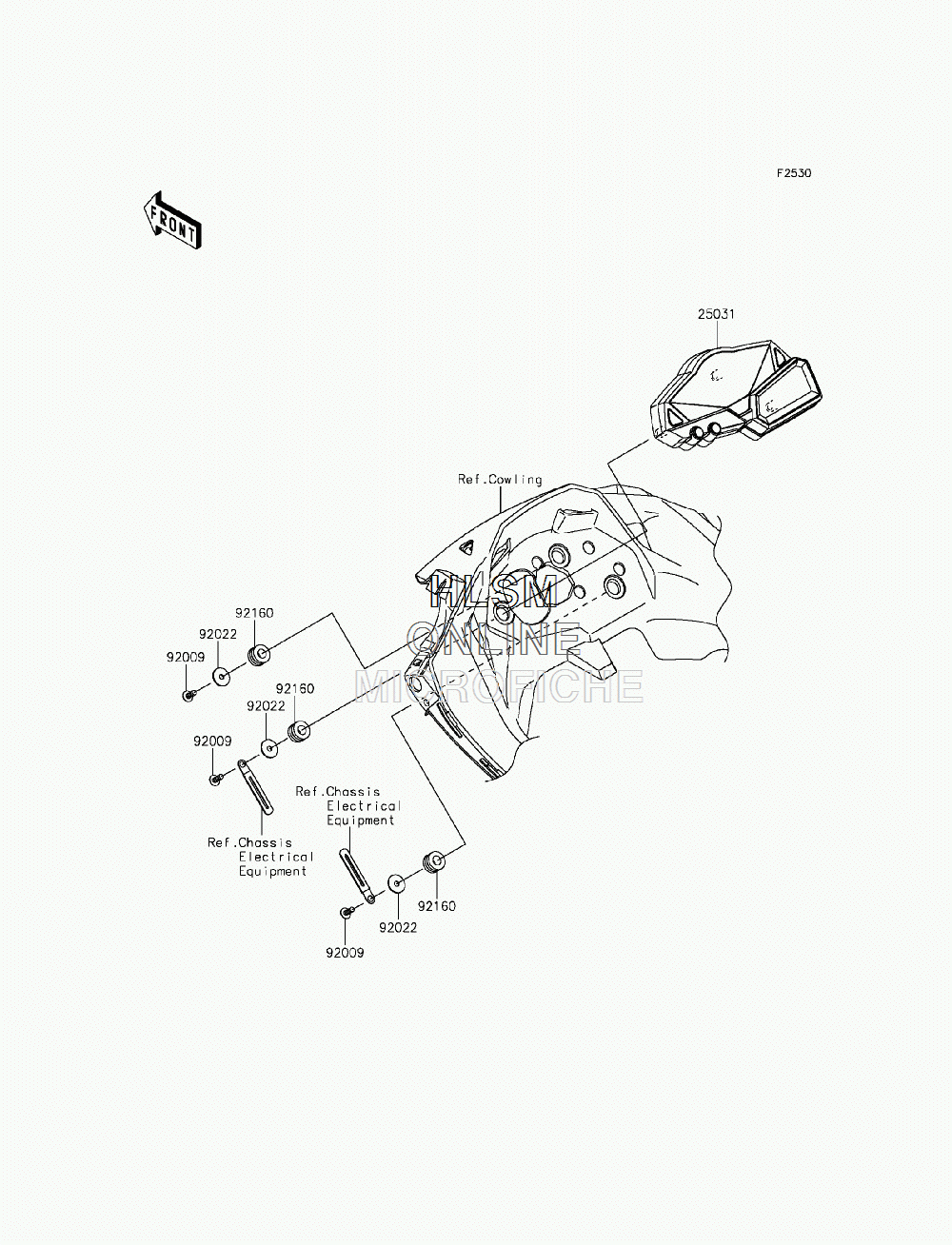 F2530

FRONT

25031

Ref.Cowling

HLSM
ONLINE
MICROFICHE

92160
92022
92009
92160
92022
92009
Ref.Chassis Electrical Equipment
Ref.Chassis Electrical Equipment
92160
92022
92009